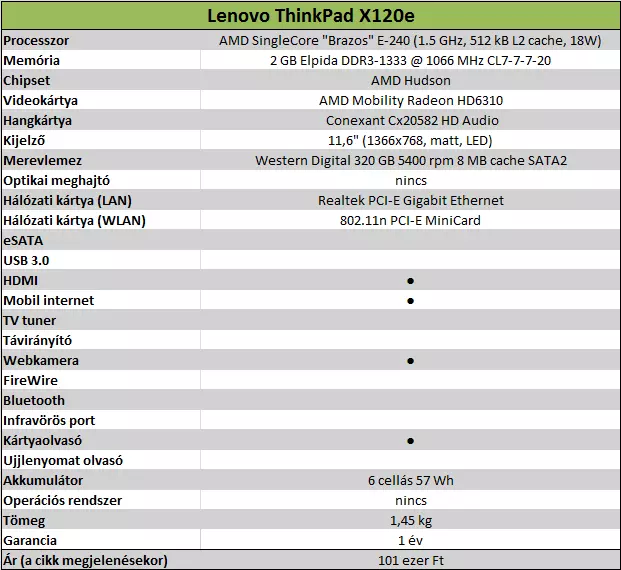 | Lenovo ThinkPad X120e | |
|---|---|
| Processzor | AMD SingleCore "Brazos" E-240 (1.5 GHz, 512 kB L2 cache, 18W) |
| Memória | 2 GB Elpida DDR3-1333 @ 1066 MHz CL7-7-7-20 |
| Chipset | AMD Hudson |
| Videokártya | AMD Mobility Radeon HD6310 |
| Hangkártya | Conexant Cx20582 HD Audio |
| Kijelző | 11,6" (1366x768, matt, LED) |
| Merevlemez | Western Digital 320 GB 5400 rpm 8 MB cache SATA2 |
| Optikai meghajtó | nincs |
| Hálózati kártya (LAN) | Realtek PCI-E Gigabit Ethernet |
| Hálózati kártya (WLAN) | 802.11n PCI-E MiniCard |
| eSATA | |
| USB 3.0 | |
| HDMI | ● |
| Mobil internet | ● |
| TV tuner | |
| Távirányító | |
| Webkamera | ● |
| FireWire | |
| Bluetooth | |
| Infravörös port | |
| Kártyaolvasó | ● |
| Ujjlenyomat olvasó | |
| Akkumulátor | 6 cellás 57 Wh |
| Operációs rendszer | nincs |
| Tömeg | 1,45 kg |
| Garancia | 1 év |
| Ár (a cikk megjelenésekor) | 101 ezer Ft |